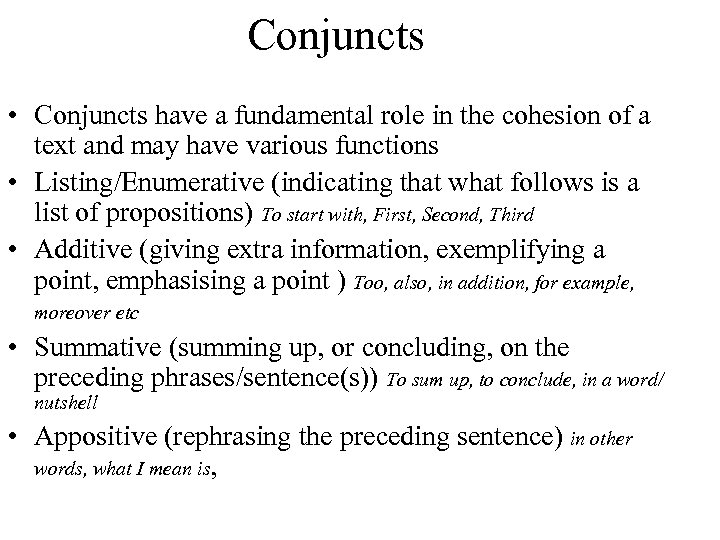 Conjuncts

• Conjuncts have a fundamental role in the cohesion of a text and may have various functions
• Listing/Enumerative (indicating that what follows is a list of propositions) To start with, First, Second, Third
• Additive (giving extra information, exemplifying a point, emphasising a point ) Too, also, in addition, for example, moreover etc
• Summative (summing up, or concluding, on the preceding phrases/sentence(s)) To sum up, to conclude, in a word/ nutshell
• Appositive (rephrasing the preceding sentence) in other words, what I mean is,